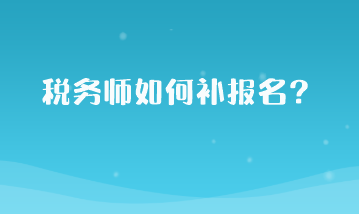 税务师如何补报名？